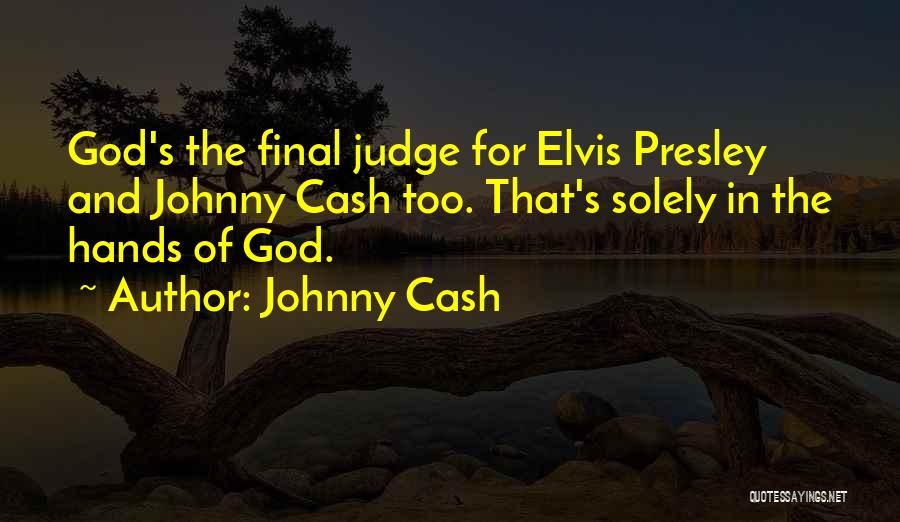 God's the final judge for Elvis Presley and Johnny Cash too. That's solely in the hands of God.

~ Author: Johnny Cash

QUOTESSAYINGS.NET